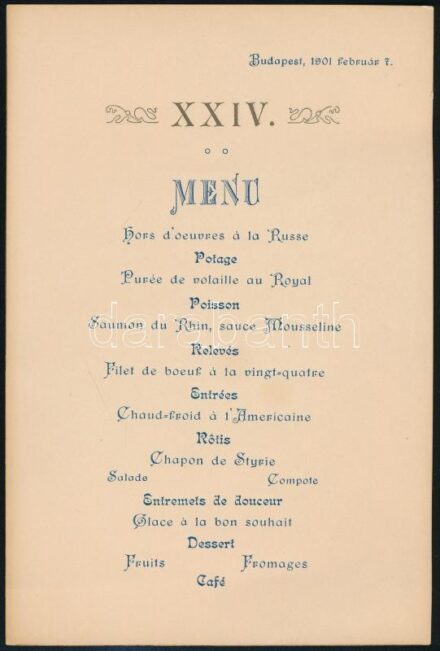 Budapest, 1901 február 7.

XXIV.

MENU

Hors d'oeuvres à la Russe

Potage

Purée de volaille au Royal

Poisson

Saumon du Rhin, sauce Mousseline

Relevés

Filet de boeuf à la vingt-quatre

Entrées

Chaud-froid à l'Americaine

Rôtis

Chapon de Styrie

Salade Compote

Entremets de douceur

Glace à la bon souhait

Dessert

Fruits Fromages

Café

darabanth